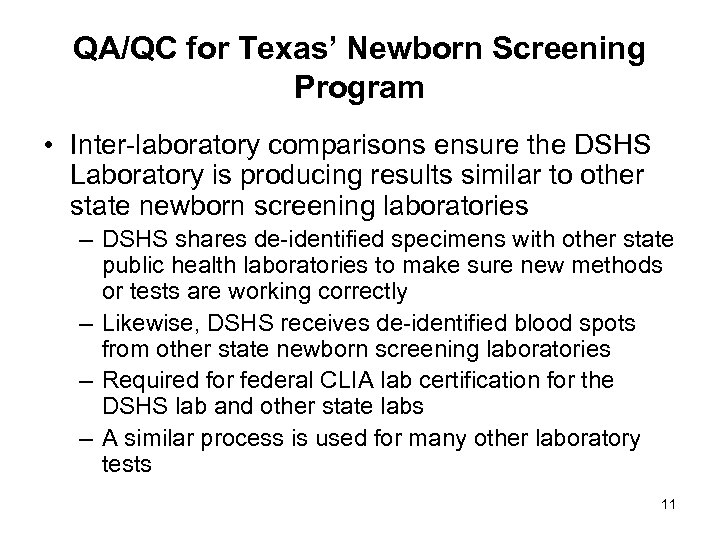 QA/QC for Texas' Newborn Screening Program

• Inter-laboratory comparisons ensure the DSHS Laboratory is producing results similar to other state newborn screening laboratories

– DSHS shares de-identified specimens with other state public health laboratories to make sure new methods or tests are working correctly

– Likewise, DSHS receives de-identified blood spots from other state newborn screening laboratories

– Required for federal CLIA lab certification for the DSHS lab and other state labs

– A similar process is used for many other laboratory tests

11